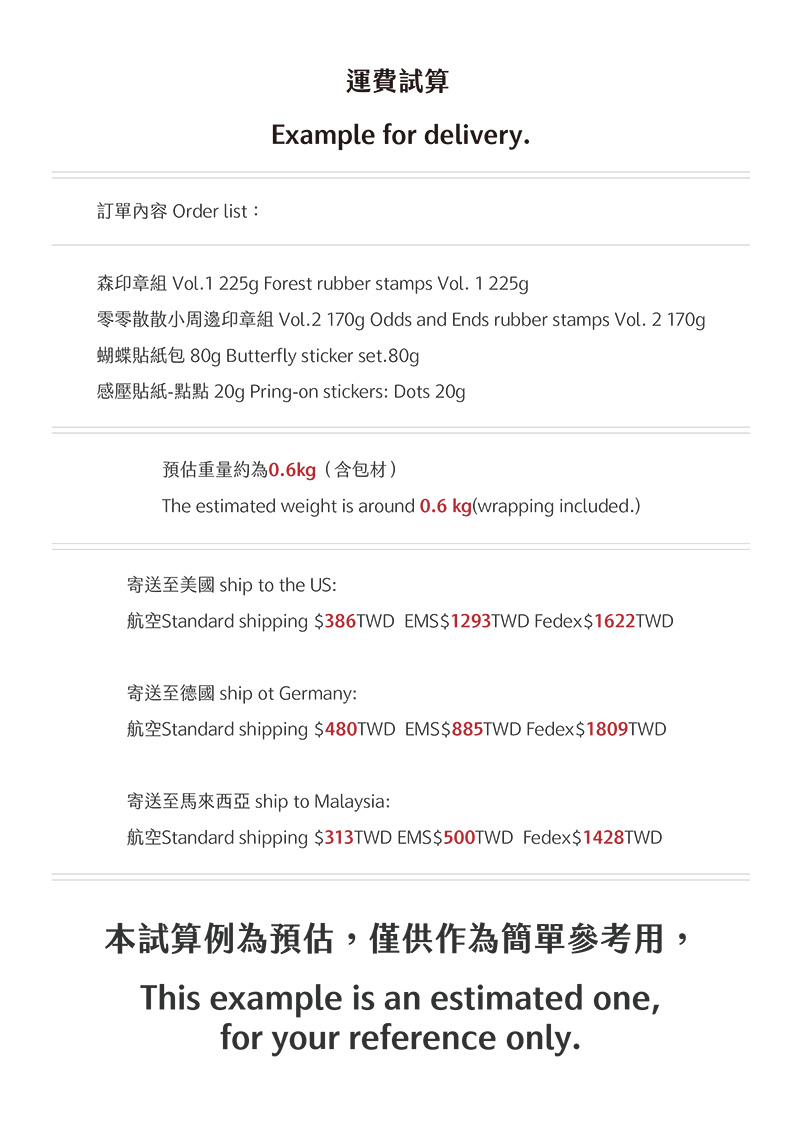 運費試算

Example for delivery.

訂單內容 Order list：

森印章組 Vol.1 225g Forest rubber stamps Vol. 1 225g

零零散散小周邊印章組 Vol.2 170g Odds and Ends rubber stamps Vol. 2 170g

蝴蝶貼紙包 80g Butterfly sticker set.80g

感壓貼紙-點點 20g Pring-on stickers: Dots 20g

預估重量約為0.6kg（含包材）

The estimated weight is around 0.6 kg(wrapping included.)

寄送至美國 ship to the US:

航空Standard shipping $386TWD EMS$1293TWD Fedex$1622TWD

寄送至德國 ship ot Germany:

航空Standard shipping $480TWD EMS$885TWD Fedex$1809TWD

寄送至馬來西亞 ship to Malaysia:

航空Standard shipping $313TWD EMS$500TWD Fedex$1428TWD

本試算例為預估，僅供作為簡單參考用，

This example is an estimated one, for your reference only.